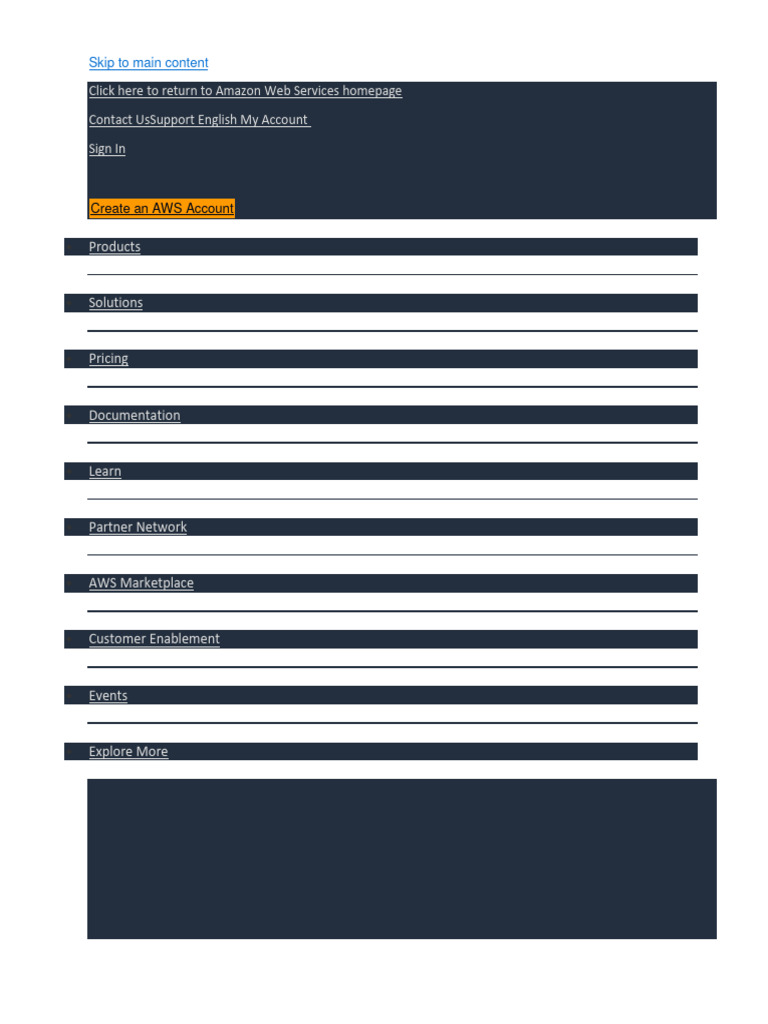 Skip to main content

Click here to return to Amazon Web Services homepage

Contact UsSupport English My Account

Sign In

Create an AWS Account

Products

Solutions

Pricing

Documentation

Learn

Partner Network

AWS Marketplace

Customer Enablement

Events

Explore More